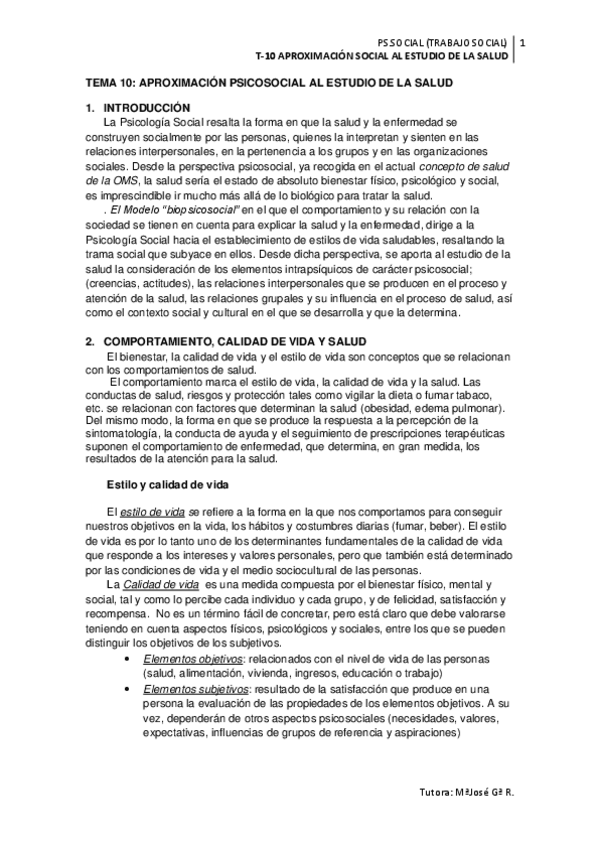 PS SOCIAL (TRABAJO SOCIAL) 1
T-10 APROXIMACIÓN SOCIAL AL ESTUDIO DE LA SALUD

TEMA 10: APROXIMACIÓN PSICOSOCIAL AL ESTUDIO DE LA SALUD

1. INTRODUCCIÓN

La Psicología Social resalta la forma en que la salud y la enfermedad se construyen socialmente por las personas, quienes la interpretan y sienten en las relaciones interpersonales, en la pertenencia a los grupos y en las organizaciones sociales. Desde la perspectiva psicosocial, ya recogida en el actual concepto de salud de la OMS, la salud sería el estado de absoluto bienestar físico, psicológico y social, es imprescindible ir mucho más allá de lo biológico para tratar la salud.

. El Modelo "biopsicosocial" en el que el comportamiento y su relación con la sociedad se tienen en cuenta para explicar la salud y la enfermedad, dirige a la Psicología Social hacia el establecimiento de estilos de vida saludables, resaltando la trama social que subyace en ellos. Desde dicha perspectiva, se aporta al estudio de la salud la consideración de los elementos intrapsíquicos de carácter psicosocial; (creencias, actitudes), las relaciones interpersonales que se producen en el proceso y atención de la salud, las relaciones grupales y su influencia en el proceso de salud, así como el contexto social y cultural en el que se desarrolla y que la determina.

2. COMPORTAMIENTO, CALIDAD DE VIDA Y SALUD

El bienestar, la calidad de vida y el estilo de vida son conceptos que se relacionan con los comportamientos de salud.

El comportamiento marca el estilo de vida, la calidad de vida y la salud. Las conductas de salud, riesgos y protección tales como vigilar la dieta o fumar tabaco, etc. se relacionan con factores que determinan la salud (obesidad, edema pulmonar). Del mismo modo, la forma en que se produce la respuesta a la percepción de la sintomatología, la conducta de ayuda y el seguimiento de prescripciones terapéuticas suponen el comportamiento de enfermedad, que determina, en gran medida, los resultados de la atención para la salud.

Estilo y calidad de vida

El estilo de vida se refiere a la forma en la que nos comportamos para conseguir nuestros objetivos en la vida, los hábitos y costumbres diarias (fumar, beber). El estilo de vida es por lo tanto uno de los determinantes fundamentales de la calidad de vida que responde a los intereses y valores personales, pero que también está determinado por las condiciones de vida y el medio sociocultural de las personas.

La Calidad de vida es una medida compuesta por el bienestar físico, mental y social, tal y como lo percibe cada individuo y cada grupo, y de felicidad, satisfacción y recompensa. No es un término fácil de concretar, pero está claro que debe valorarse teniendo en cuenta aspectos físicos, psicológicos y sociales, entre los que se pueden distinguir los objetivos de los subjetivos.

• Elementos objetivos: relacionados con el nivel de vida de las personas (salud, alimentación, vivienda, ingresos, educación o trabajo)
• Elementos subjetivos: resultado de la satisfacción que produce en una persona la evaluación de las propiedades de los elementos objetivos. A su vez, dependerán de otros aspectos psicosociales (necesidades, valores, expectativas, influencias de grupos de referencia y aspiraciones)

Tutora: MªJosé Gª R.